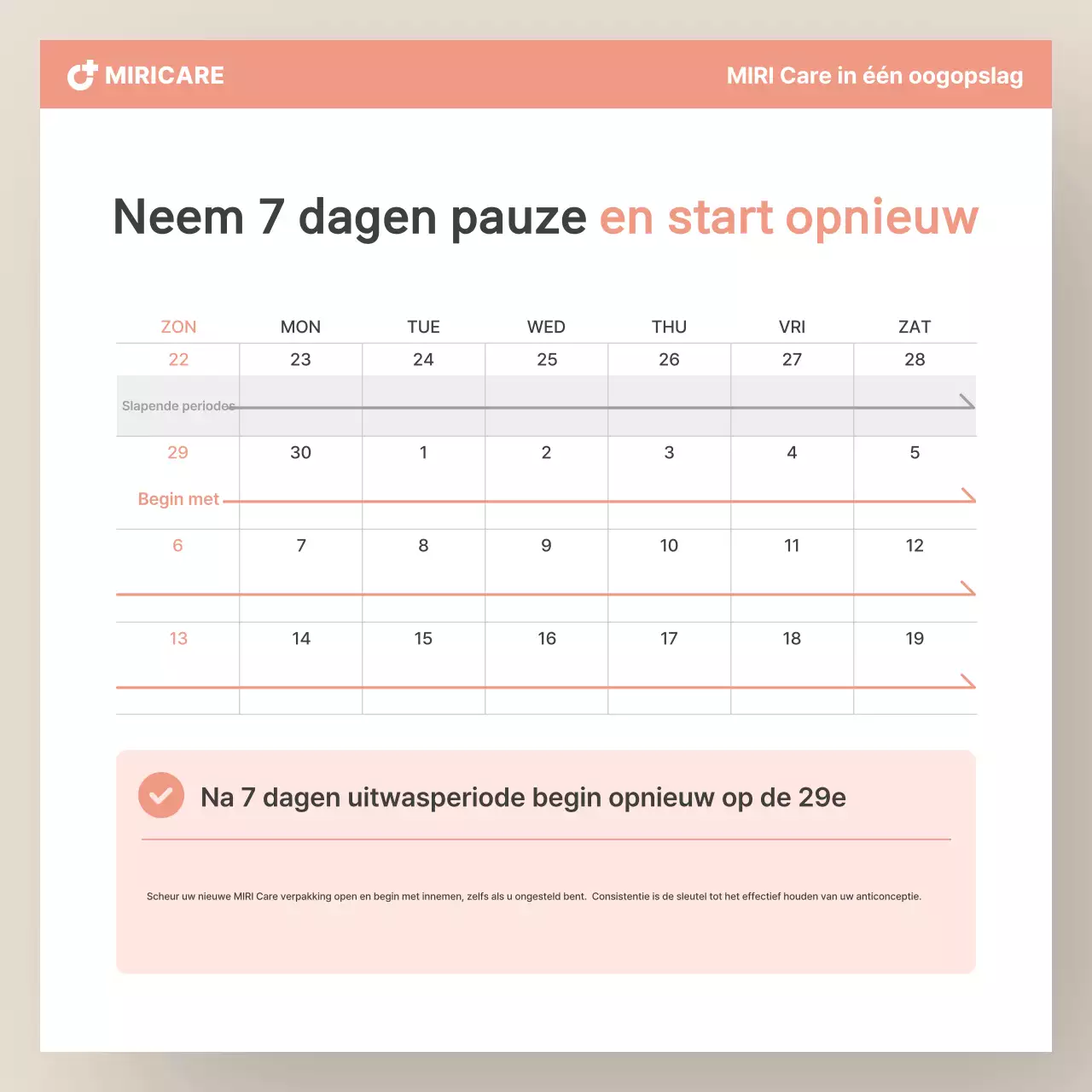 MIRICARE

MIRI Care in één oogopslag

Neem 7 dagen pauze en start opnieuw

| ZON | MON | TUE | WED | THU | VRI | ZAT |
|---|---|---|---|---|---|---|
| 22 | 23 | 24 | 25 | 26 | 27 | 28 |
| Slapende periodes | | | | | | |
| 29 | 30 | 1 | 2 | 3 | 4 | 5 |
| Begin met | | | | | | |
| 6 | 7 | 8 | 9 | 10 | 11 | 12 |
| 13 | 14 | 15 | 16 | 17 | 18 | 19 |

Na 7 dagen uitwasperiode begin opnieuw op de 29e

Scheur uw nieuwe MIRI Care verpakking open en begin met innemen, zelfs als u ongesteld bent. Consistentie is de sleutel tot het effectief houden van uw anticonceptie.